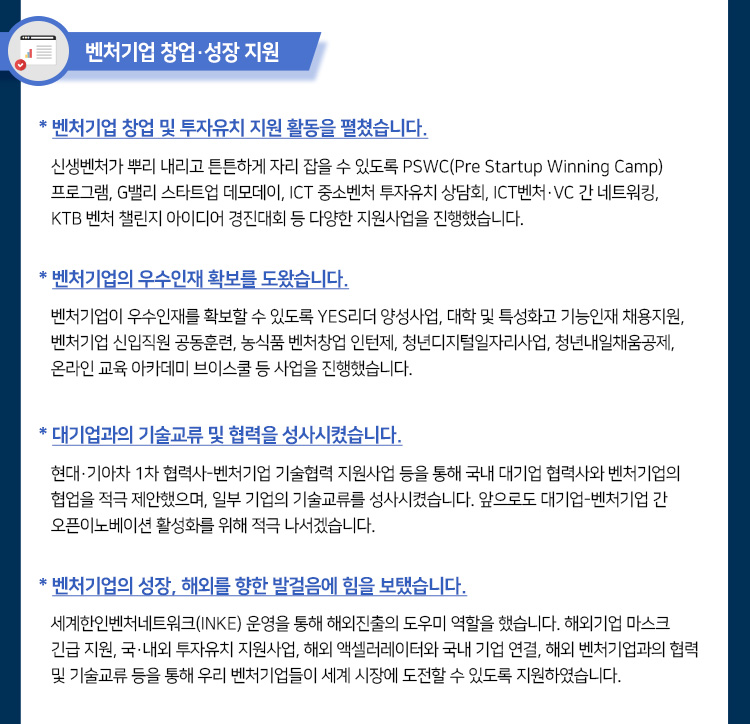 벤처기업 창업·성장 지원

* 벤처기업 창업 및 투자유치 지원 활동을 펼쳤습니다.

신생벤처가 뿌리 내리고 튼튼하게 자리 잡을 수 있도록 PSWC(Pre Startup Winning Camp) 프로그램, G밸리 스타트업 데모데이, ICT 중소벤처 투자유치 상담회, ICT벤처·VC 간 네트워킹, KTB 벤처 챌린지 아이디어 경진대회 등 다양한 지원사업을 진행했습니다.

* 벤처기업의 우수인재 확보를 도왔습니다.

벤처기업이 우수인재를 확보할 수 있도록 YES리더 양성사업, 대학 및 특성화고 기능인재 채용지원, 벤처기업 신입직원 공동훈련, 농식품 벤처창업 인턴제, 청년디지털일자리사업, 청년내일채움공제, 온라인 교육 아카데미 브이스쿨 등 사업을 진행했습니다.

* 대기업과의 기술교류 및 협력을 성사시켰습니다.

현대·기아차 1차 협력사-벤처기업 기술협력 지원사업 등을 통해 국내 대기업 협력사와 벤처기업의 협업을 적극 제안했으며, 일부 기업의 기술교류를 성사시켰습니다. 앞으로도 대기업-벤처기업 간 오픈이노베이션 활성화를 위해 적극 나서겠습니다.

* 벤처기업의 성장, 해외를 향한 발걸음에 힘을 보탰습니다.

세계한인벤처네트워크(INKE) 운영을 통해 해외진출의 도우미 역할을 했습니다. 해외기업 마스크 긴급 지원, 국·내외 투자유치 지원사업, 해외 액셀러레이터와 국내 기업 연결, 해외 벤처기업과의 협력 및 기술교류 등을 통해 우리 벤처기업들이 세계 시장에 도전할 수 있도록 지원하였습니다.